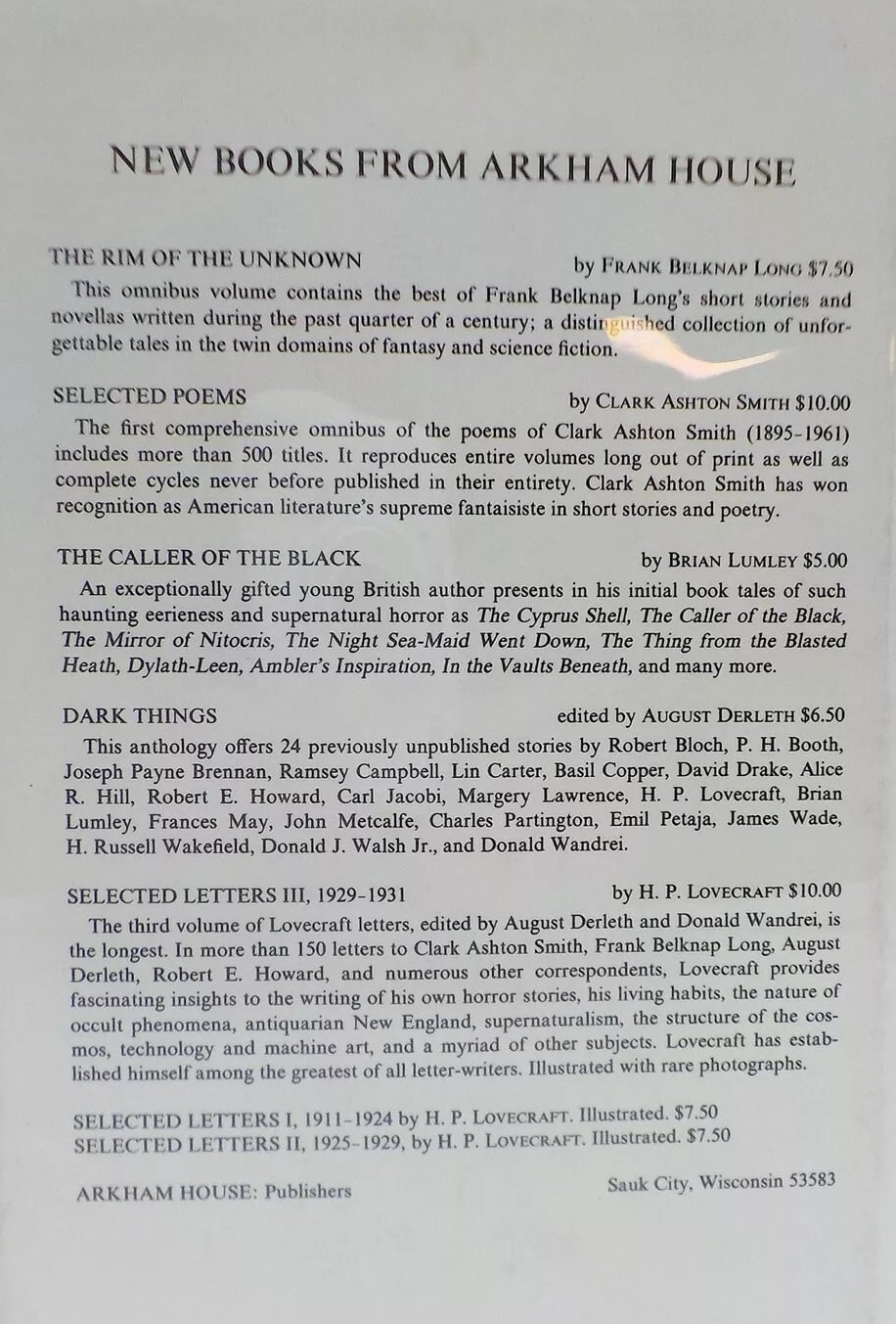 NEW BOOKS FROM ARKHAM HOUSE

THE RIM OF THE UNKNOWN by FRANK BELKNAP LONG $7.50

This omnibus volume contains the best of Frank Belknap Long's short stories and novellas written during the past quarter of a century; a distinguished collection of unforgettable tales in the twin domains of fantasy and science fiction.

SELECTED POEMS by CLARK ASHTON SMITH $10.00

The first comprehensive omnibus of the poems of Clark Ashton Smith (1895-1961) includes more than 500 titles. It reproduces entire volumes long out of print as well as complete cycles never before published in their entirety. Clark Ashton Smith has won recognition as American literature's supreme fantaisiste in short stories and poetry.

THE CALLER OF THE BLACK by BRIAN LUMLEY $5.00

An exceptionally gifted young British author presents in his initial book tales of such haunting eerieness and supernatural horror as The Cyprus Shell, The Caller of the Black, The Mirror of Nitocris, The Night Sea-Maid Went Down, The Thing from the Blasted Heath, Dylath-Leen, Ambler's Inspiration, In the Vaults Beneath, and many more.

DARK THINGS edited by AUGUST DERLETH $6.50

This anthology offers 24 previously unpublished stories by Robert Bloch, P. H. Booth, Joseph Payne Brennan, Ramsey Campbell, Lin Carter, Basil Copper, David Drake, Alice R. Hill, Robert E. Howard, Carl Jacobi, Margery Lawrence, H. P. Lovecraft, Brian Lumley, Frances May, John Metcalfe, Charles Partington, Emil Petaja, James Wade, H. Russell Wakefield, Donald J. Walsh Jr., and Donald Wandrei.

SELECTED LETTERS III, 1929-1931 by H. P. LOVECRAFT $10.00

The third volume of Lovecraft letters, edited by August Derleth and Donald Wandrei, is the longest. In more than 150 letters to Clark Ashton Smith, Frank Belknap Long, August Derleth, Robert E. Howard, and numerous other correspondents, Lovecraft provides fascinating insights to the writing of his own horror stories, his living habits, the nature of occult phenomena, antiquarian New England, supernaturalism, the structure of the cosmos, technology and machine art, and a myriad of other subjects. Lovecraft has established himself among the greatest of all letter-writers. Illustrated with rare photographs.

SELECTED LETTERS I, 1911-1924 by H. P. LOVECRAFT. Illustrated. $7.50
SELECTED LETTERS II, 1925-1929, by H. P. LOVECRAFT. Illustrated. $7.50

ARKHAM HOUSE: Publishers Sauk City, Wisconsin 53583